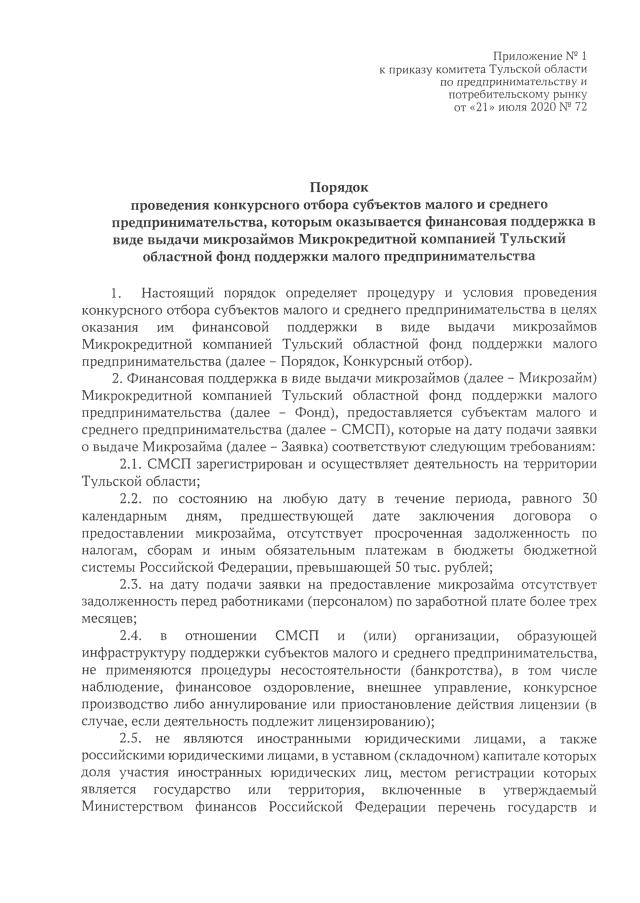 Приложение № 1
к приказу комитета Тульской области
по предпринимательству и
потребительскому рынку
от «21» июля 2020 № 72

Порядок
проведения конкурсного отбора субъектов малого и среднего предпринимательства, которым оказывается финансовая поддержка в виде выдачи микрозаймов Микрокредитной компанией Тульский областной фонд поддержки малого предпринимательства

1. Настоящий порядок определяет процедуру и условия проведения конкурсного отбора субъектов малого и среднего предпринимательства в целях оказания им финансовой поддержки в виде выдачи микрозаймов Микрокредитной компанией Тульский областной фонд поддержки малого предпринимательства (далее – Порядок, Конкурсный отбор).

2. Финансовая поддержка в виде выдачи микрозаймов (далее – Микрозайм) Микрокредитной компанией Тульский областной фонд поддержки малого предпринимательства (далее – Фонд), предоставляется субъектам малого и среднего предпринимательства (далее – СМСП), которые на дату подачи заявки о выдаче Микрозайма (далее – Заявка) соответствуют следующим требованиям:

2.1. СМСП зарегистрирован и осуществляет деятельность на территории Тульской области;

2.2. по состоянию на любую дату в течение периода, равного 30 календарным дням, предшествующей дате заключения договора о предоставлении микрозайма, отсутствует просроченная задолженность по налогам, сборам и иным обязательным платежам в бюджеты бюджетной системы Российской Федерации, превышающей 50 тыс. рублей;

2.3. на дату подачи заявки на предоставление микрозайма отсутствует задолженность перед работниками (персоналом) по заработной плате более трех месяцев;

2.4. в отношении СМСП и (или) организации, образующей инфраструктуру поддержки субъектов малого и среднего предпринимательства, не применяются процедуры несостоятельности (банкротства), в том числе наблюдение, финансовое оздоровление, внешнее управление, конкурсное производство либо аннулирование или приостановление действия лицензии (в случае, если деятельность подлежит лицензированию);

2.5. не являются иностранными юридическими лицами, а также российскими юридическими лицами, в уставном (складочном) капитале которых доля участия иностранных юридических лиц, местом регистрации которых является государство или территория, включенные в утверждаемый Министерством финансов Российской Федерации перечень государств и